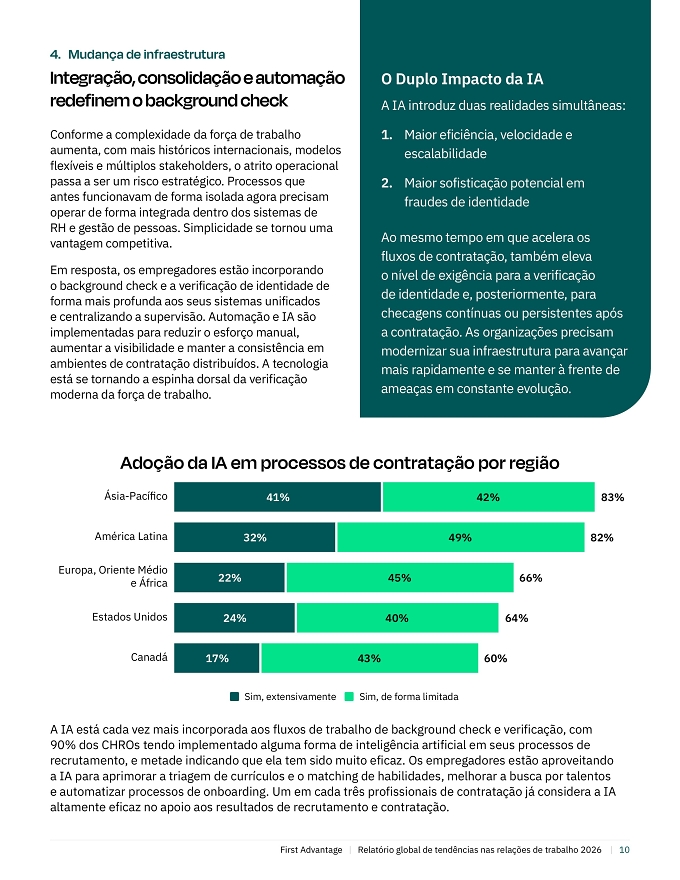 4. Mudança de infraestrutura

Integração, consolidação e automação redefinem o background check

Conforme a complexidade da força de trabalho aumenta, com mais históricos internacionais, modelos flexíveis e múltiplos stakeholders, o atrito operacional passa a ser um risco estratégico. Processos que antes funcionavam de forma isolada agora precisam operar de forma integrada dentro dos sistemas de RH e gestão de pessoas. Simplicidade se tornou uma vantagem competitiva.

Em resposta, os empregadores estão incorporando o background check e a verificação de identidade de forma mais profunda aos seus sistemas unificados e centralizando a supervisão. Automação e IA são implementadas para reduzir o esforço manual, aumentar a visibilidade e manter a consistência em ambientes de contratação distribuídos. A tecnologia está se tornando a espinha dorsal da verificação moderna da força de trabalho.

O Duplo Impacto da IA

A IA introduz duas realidades simultâneas:

1. Maior eficiência, velocidade e escalabilidade

2. Maior sofisticação potencial em fraudes de identidade

Ao mesmo tempo em que acelera os fluxos de contratação, também eleva o nível de exigência para a verificação de identidade e, posteriormente, para checagens contínuas ou persistentes após a contratação. As organizações precisam modernizar sua infraestrutura para avançar mais rapidamente e se manter à frente de ameaças em constante evolução.

Adoção da IA em processos de contratação por região

Ásia-Pacífico 41% 42% 83%
América Latina 32% 49% 82%
Europa, Oriente Médio e África 22% 45% 66%
Estados Unidos 24% 40% 64%
Canadá 17% 43% 60%

Sim, extensivamente Sim, de forma limitada

A IA está cada vez mais incorporada aos fluxos de trabalho de background check e verificação, com 90% dos CHROs tendo implementado alguma forma de inteligência artificial em seus processos de recrutamento, e metade indicando que ela tem sido muito eficaz. Os empregadores estão aproveitando a IA para aprimorar a triagem de currículos e o matching de habilidades, melhorar a busca por talentos e automatizar processos de onboarding. Um em cada três profissionais de contratação já considera a IA altamente eficaz no apoio aos resultados de recrutamento e contratação.

First Advantage | Relatório global de tendências nas relações de trabalho 2026 | 10